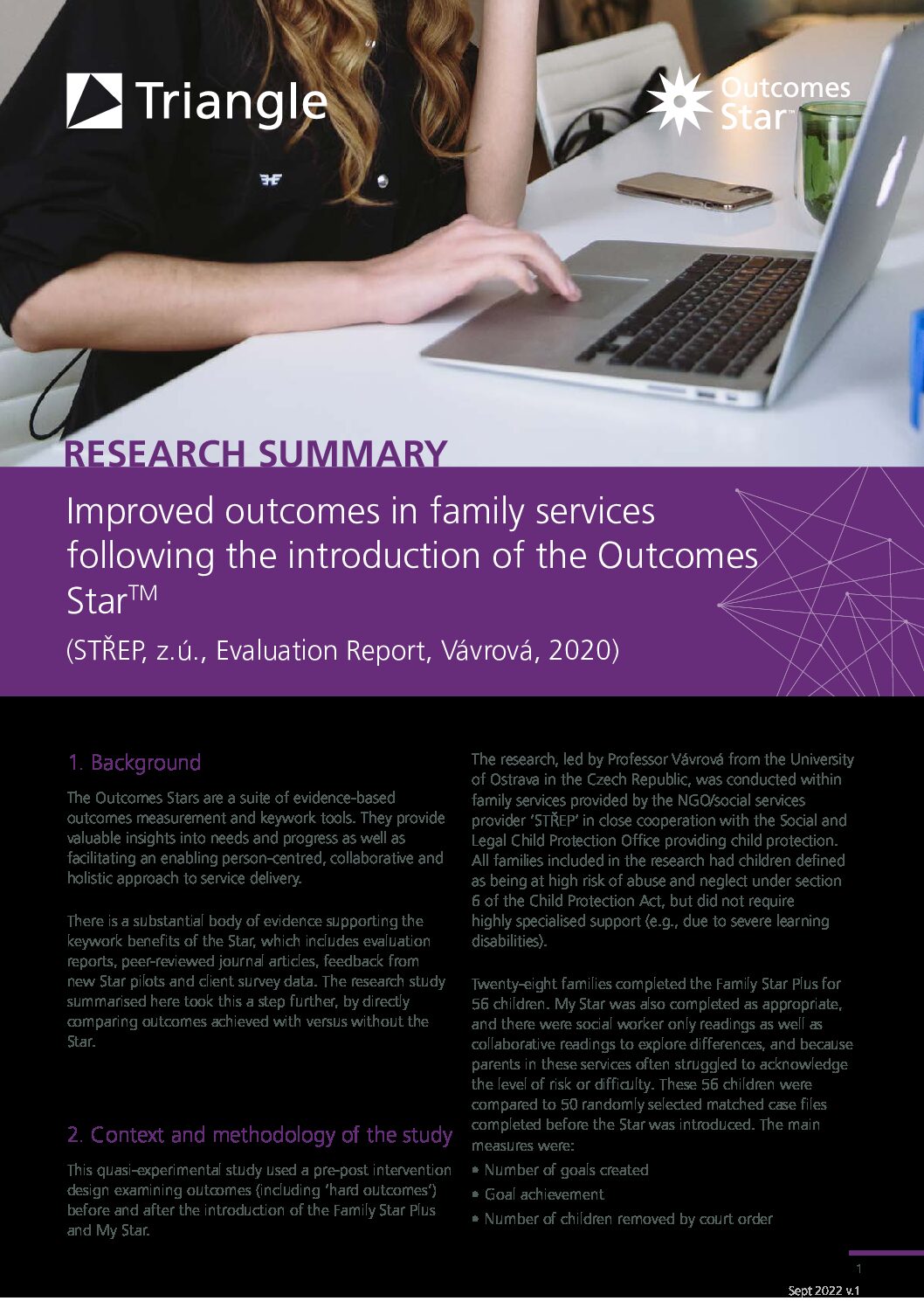 Triangle

Outcomes Star™

RESEARCH SUMMARY

Improved outcomes in family services following the introduction of the Outcomes Star™

(STŘEP, z.ú., Evaluation Report, Vávrová, 2020)

1. Background

The Outcomes Stars are a suite of evidence-based outcomes measurement and keywork tools. They provide valuable insights into needs and progress as well as facilitating an enabling person-centred, collaborative and holistic approach to service delivery.

There is a substantial body of evidence supporting the keywork benefits of the Star, which includes evaluation reports, peer-reviewed journal articles, feedback from new Star pilots and client survey data. The research study summarised here took this a step further, by directly comparing outcomes achieved with versus without the Star.

2. Context and methodology of the study

This quasi-experimental study used a pre-post intervention design examining outcomes (including 'hard outcomes') before and after the introduction of the Family Star Plus and My Star.

The research, led by Professor Vávrová from the University of Ostrava in the Czech Republic, was conducted within family services provided by the NGO/social services provider 'STŘEP' in close cooperation with the Social and Legal Child Protection Office providing child protection. All families included in the research had children defined as being at high risk of abuse and neglect under section 6 of the Child Protection Act, but did not require highly specialised support (e.g., due to severe learning disabilities).

Twenty-eight families completed the Family Star Plus for 56 children. My Star was also completed as appropriate, and there were social worker only readings as well as collaborative readings to explore differences, and because parents in these services often struggled to acknowledge the level of risk or difficulty. These 56 children were compared to 50 randomly selected matched case files completed before the Star was introduced. The main measures were:

• Number of goals created
• Goal achievement
• Number of children removed by court order

1

Sept 2022 v.1